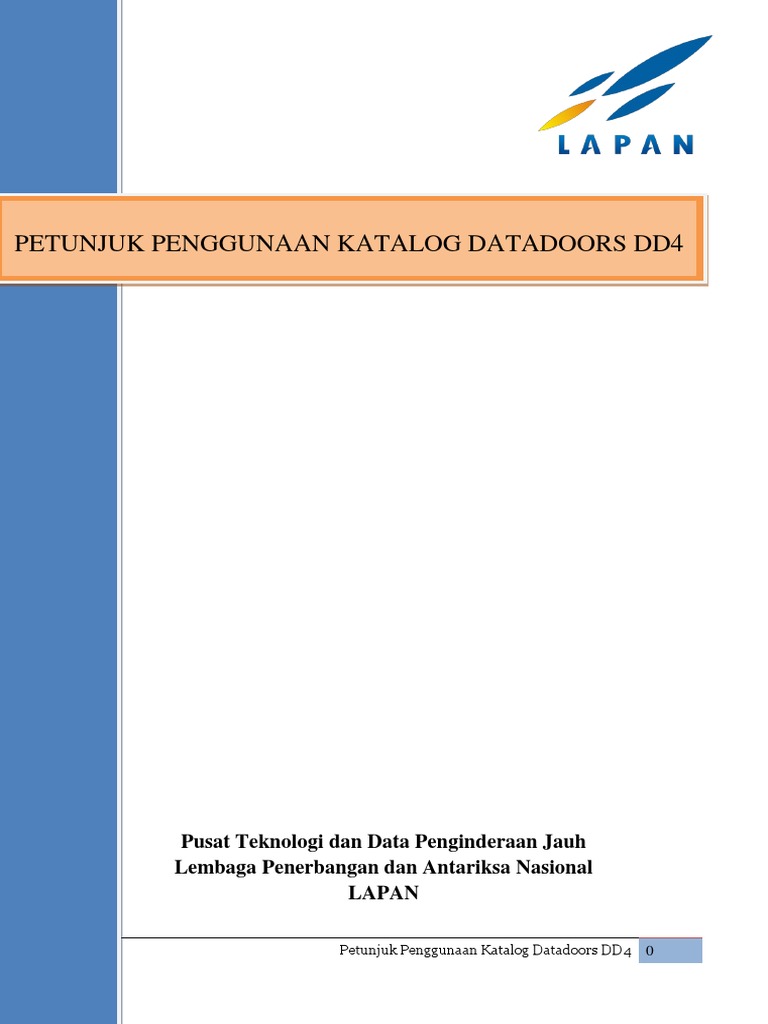 LAPAN

PETUNJUK PENGGUNAAN KATALOG DATADOORS DD4

Pusat Teknologi dan Data Penginderaan Jauh
Lembaga Penerbangan dan Antariksa Nasional
LAPAN

Petunjuk Penggunaan Katalog Datadoors DD4 0